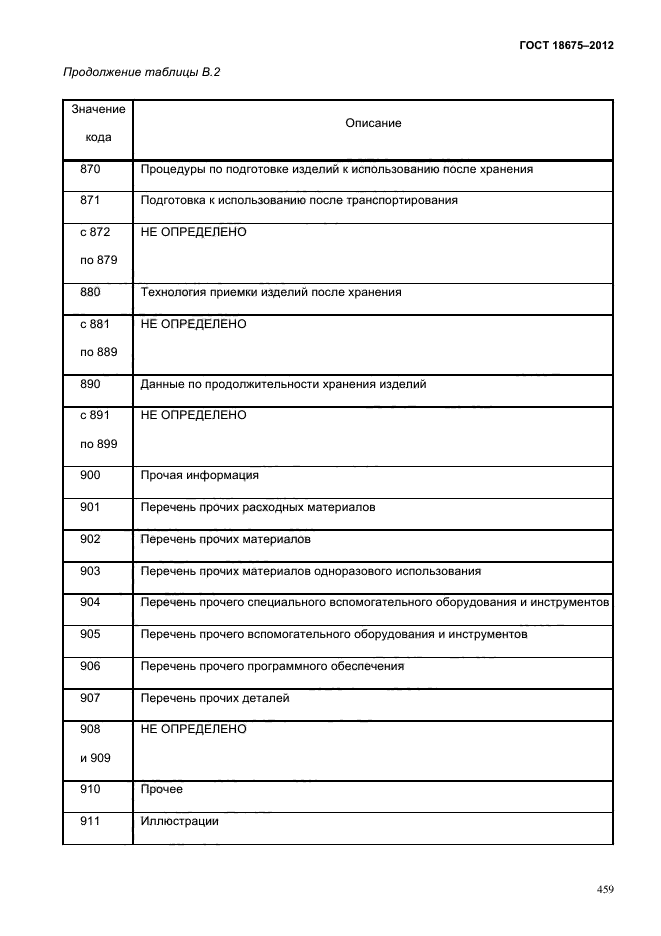 ГОСТ 18675–2012

Продолжение таблицы В.2

| Значение кода | Описание |
|---|---|
| 870 | Процедуры по подготовке изделий к использованию после хранения |
| 871 | Подготовка к использованию после транспортирования |
| с 872 по 879 | НЕ ОПРЕДЕЛЕНО |
| 880 | Технология приемки изделий после хранения |
| с 881 по 889 | НЕ ОПРЕДЕЛЕНО |
| 890 | Данные по продолжительности хранения изделий |
| с 891 по 899 | НЕ ОПРЕДЕЛЕНО |
| 900 | Прочая информация |
| 901 | Перечень прочих расходных материалов |
| 902 | Перечень прочих материалов |
| 903 | Перечень прочих материалов одноразового использования |
| 904 | Перечень прочего специального вспомогательного оборудования и инструментов |
| 905 | Перечень прочего вспомогательного оборудования и инструментов |
| 906 | Перечень прочего программного обеспечения |
| 907 | Перечень прочих деталей |
| 908 и 909 | НЕ ОПРЕДЕЛЕНО |
| 910 | Прочее |
| 911 | Иллюстрации |

459